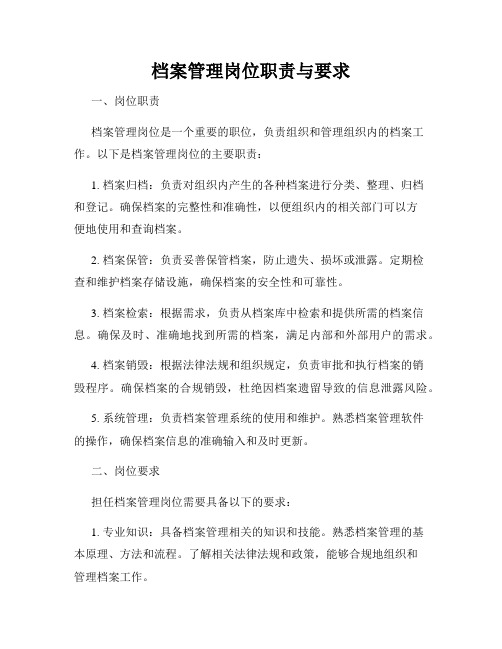 档案管理岗位职责与要求

一、岗位职责

档案管理岗位是一个重要的职位，负责组织和管理组织内的档案工作。以下是档案管理岗位的主要职责：

1. 档案归档：负责对组织内产生的各种档案进行分类、整理、归档和登记。确保档案的完整性和准确性，以便组织内的相关部门可以方便地使用和查询档案。

2. 档案保管：负责妥善保管档案，防止遗失、损坏或泄露。定期检查和维护档案存储设施，确保档案的安全性和可靠性。

3. 档案检索：根据需求，负责从档案库中检索和提供所需的档案信息。确保及时、准确地找到所需的档案，满足内部和外部用户的需求。

4. 档案销毁：根据法律法规和组织规定，负责审批和执行档案的销毁程序。确保档案的合规销毁，杜绝因档案遗留导致的信息泄露风险。

5. 系统管理：负责档案管理系统的使用和维护。熟悉档案管理软件的操作，确保档案信息的准确输入和及时更新。

二、岗位要求

担任档案管理岗位需要具备以下的要求：

1. 专业知识：具备档案管理相关的知识和技能。熟悉档案管理的基本原理、方法和流程。了解相关法律法规和政策，能够合规地组织和管理档案工作。